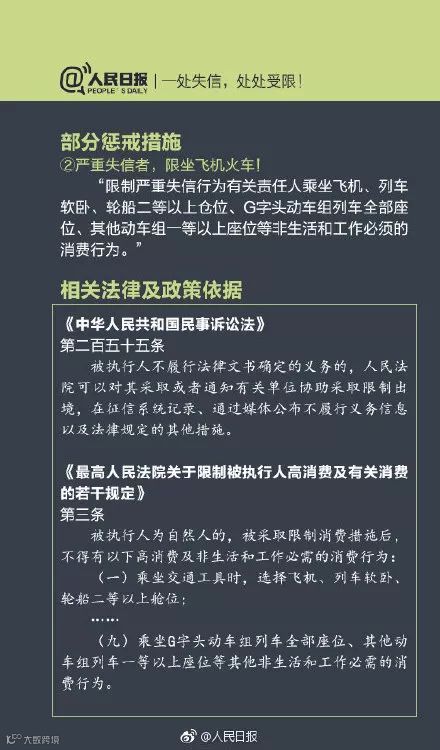 @人民日报
PEOPLE'S DAILY
一处失信，处处受限！

部分惩戒措施

②严重失信者，限坐飞机火车！

“限制严重失信行为有关责任人乘坐飞机、列车软卧、轮船二等以上仓位、G字头动车组列车全部座位、其他动车组一等以上座位等非生活和工作必须的消费行为。”

相关法律及政策依据

《中华人民共和国民事诉讼法》

第二百五十五条

被执行人不履行法律文书确定的义务的，人民法院可以对其采取或者通知有关单位协助采取限制出境，在征信系统记录、通过媒体公布不履行义务信息以及法律规定的其他措施。

《最高人民法院关于限制被执行人高消费及有关消费的若干规定》

第三条

被执行人为自然人的，被采取限制消费措施后，不得有以下高消费及非生活和工作必需的消费行为：

（一）乘坐交通工具时，选择飞机、列车软卧、轮船二等以上舱位；

……

（九）乘坐G字头动车组列车全部座位、其他动车组列车一等以上座位等其他非生活和工作必需的消费行为。

大数跨境

@人民日报